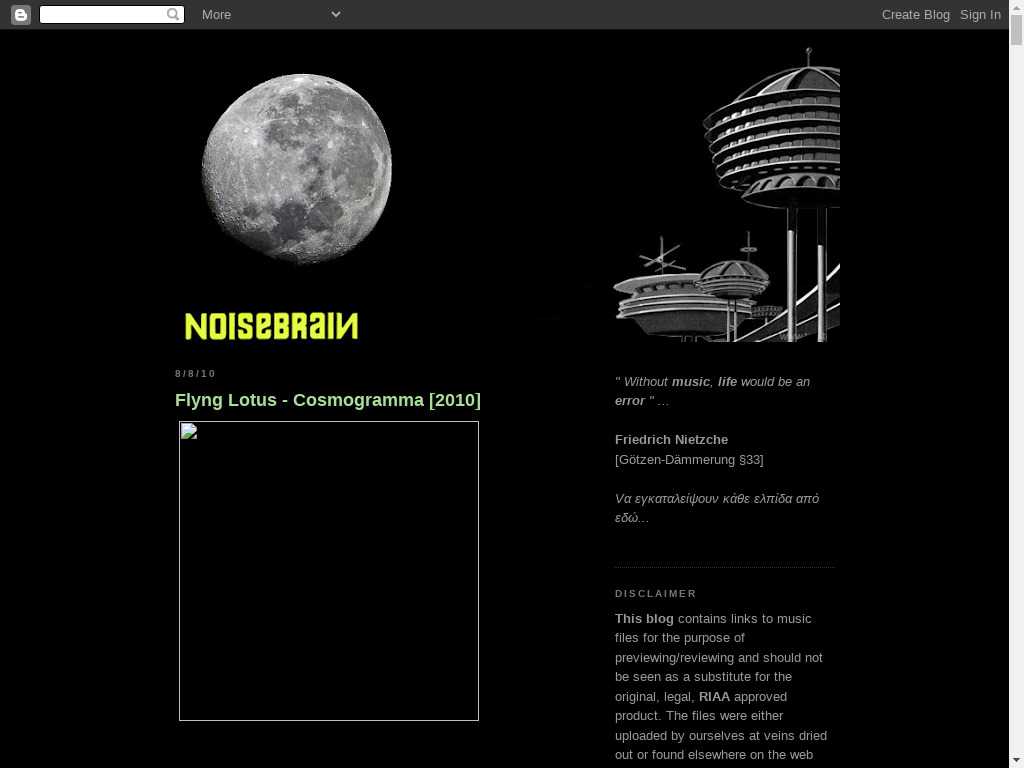 More

Create Blog Sign In

NOISEBRAIN

8/8/10

Flyng Lotus - Cosmogramma [2010]

" Without music, life would be an error " ...

Friedrich Nietzche
[Götzen-Dämmerung §33]

Να εγκαταλείψουν κάθε ελπίδα από εδώ...

DISCLAIMER

This blog contains links to music files for the purpose of previewing/reviewing and should not be seen as a substitute for the original, legal, RIAA approved product. The files were either uploaded by ourselves at veins dried out or found elsewhere on the web